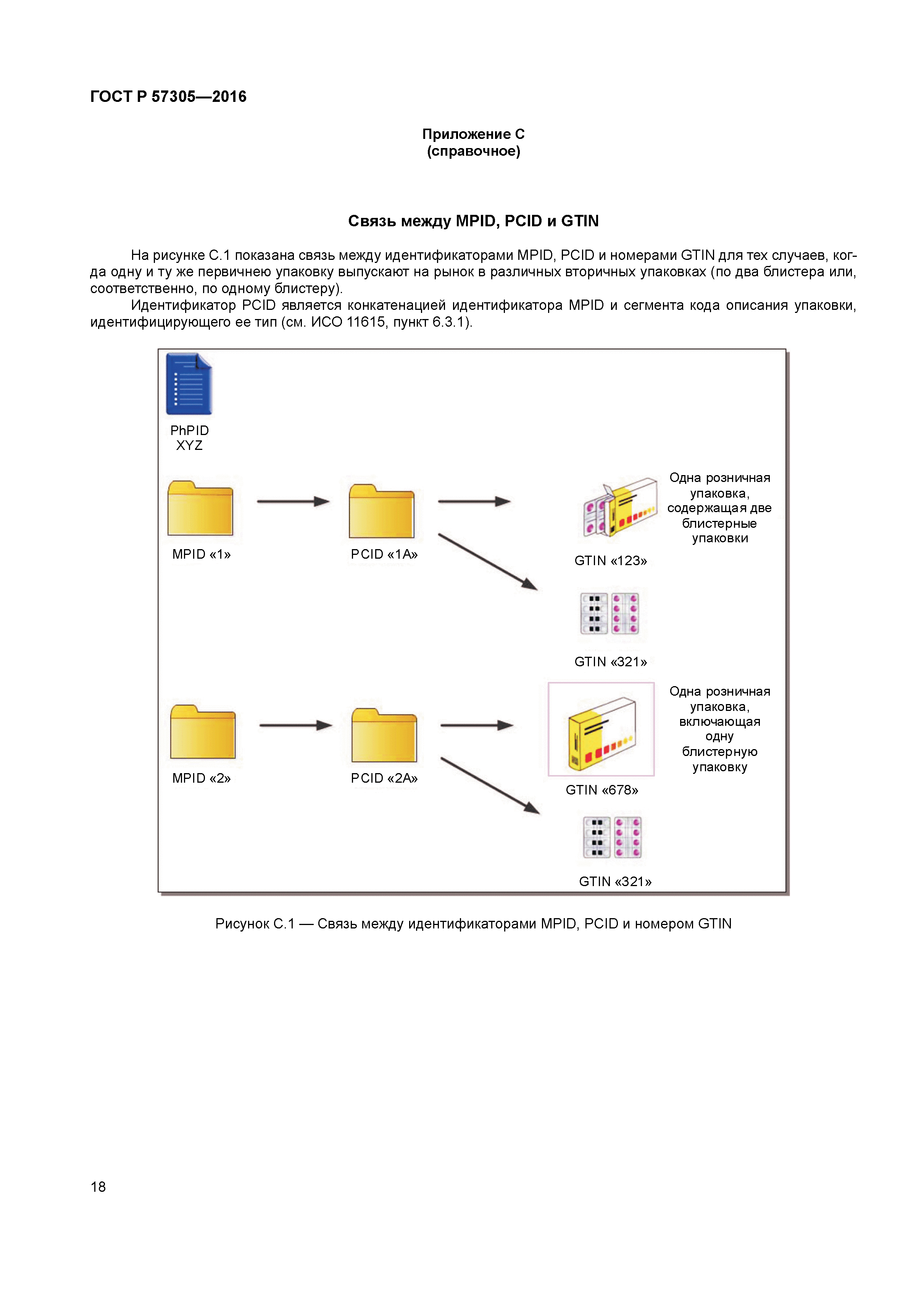 ГОСТ Р 57305—2016

Приложение С
(справочное)

Связь между MPID, PCID и GTIN

На рисунке С.1 показана связь между идентификаторами MPID, PCID и номерами GTIN для тех случаев, когда одну и ту же первичнею упаковку выпускают на рынок в различных вторичных упаковках (по два блистера или, соответственно, по одному блистеру).

Идентификатор PCID является конкатенацией идентификатора MPID и сегмента кода описания упаковки, идентифицирующего ее тип (см. ИСО 11615, пункт 6.3.1).

PhPID
XYZ

MPID «1»

PCID «1A»

GTIN «123»

Одна розничная упаковка, содержащая две блистерные упаковки

GTIN «321»

MPID «2»

PCID «2A»

GTIN «678»

Одна розничная упаковка, включающая одну блистерную упаковку

GTIN «321»

Рисунок С.1 — Связь между идентификаторами MPID, PCID и номером GTIN

18